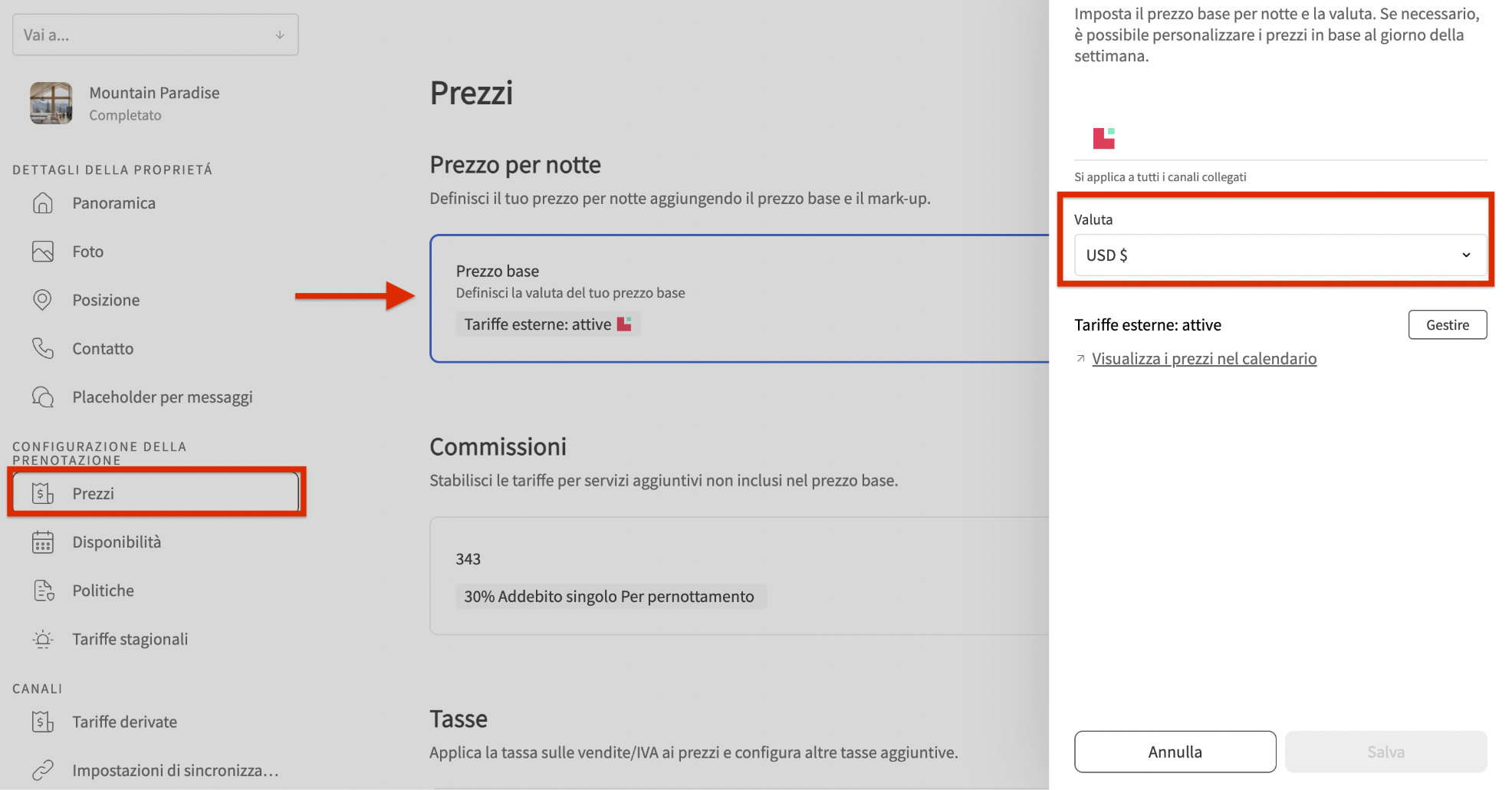 Vai a...

Mountain Paradise
Completato

DETTAGLI DELLA PROPRIETÁ

Panoramica

Foto

Posizione

Contatto

Placeholder per messaggi

CONFIGURAZIONE DELLA PRENOTAZIONE

Prezzi

Disponibilità

Politiche

Tariffe stagionali

CANALI

Tariffe derivate

Impostazioni di sincronizza…

Prezzi

Prezzo per notte

Definisci il tuo prezzo per notte aggiungendo il prezzo base e il mark-up.

Prezzo base
Definisci la valuta del tuo prezzo base
Tariffe esterne: attive

Commissioni

Stabilisci le tariffe per servizi aggiuntivi non inclusi nel prezzo base.

343
30% Addebito singolo Per pernottamento

Tasse

Applica la tassa sulle vendite/IVA ai prezzi e configura altre tasse aggiuntive.

Imposta il prezzo base per notte e la valuta. Se necessario, è possibile personalizzare i prezzi in base al giorno della settimana.

Si applica a tutti i canali collegati

Valuta
USD $

Tariffe esterne: attive
Gestire

Visualizza i prezzi nel calendario

Annulla
Salva